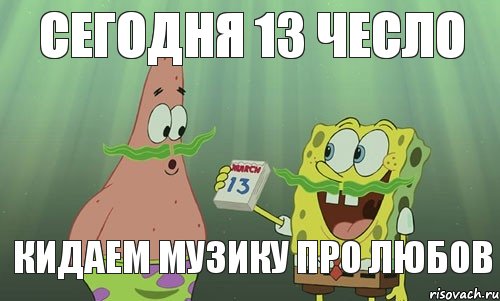 СЕГОДНЯ 13 ЧЕСЛО

MARCH
13

КИДАЕМ МУЗИКУ ПРО ЛЮБОВ

risovach.ru